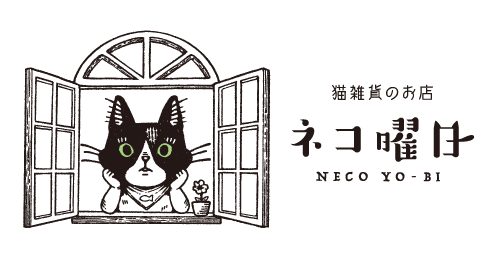 猫雑貨のお店

ネコ曜日

NECO YO-BI